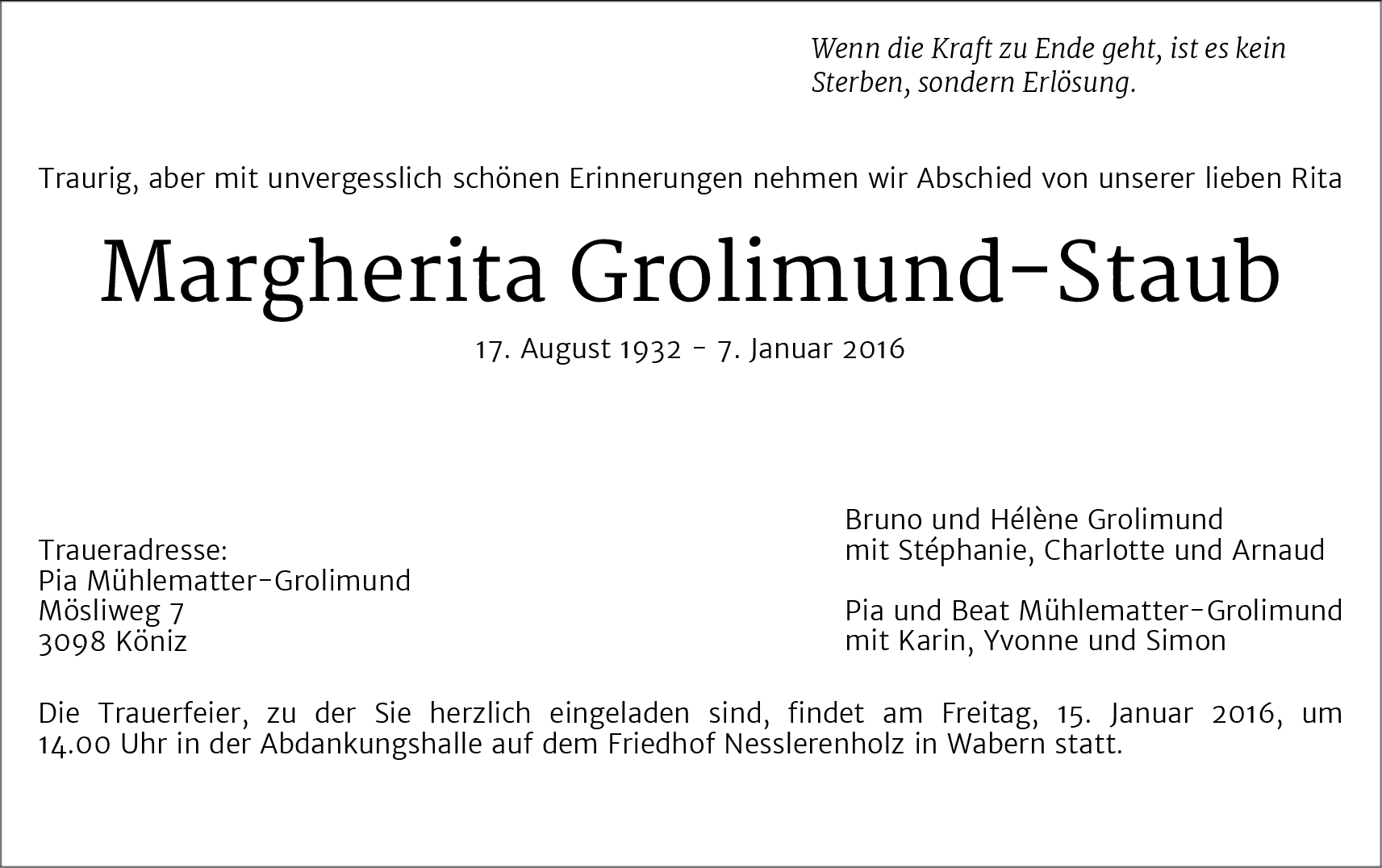 Wenn die Kraft zu Ende geht, ist es kein Sterben, sondern Erlösung.

Traurig, aber mit unvergesslich schönen Erinnerungen nehmen wir Abschied von unserer lieben Rita

Margherita Grolimund-Staub

17. August 1932 - 7. Januar 2016

Traueradresse:
Pia Mühlematter-Grolimund
Mösliweg 7
3098 Köniz

Bruno und Hélène Grolimund
mit Stéphanie, Charlotte und Arnaud

Pia und Beat Mühlematter-Grolimund
mit Karin, Yvonne und Simon

Die Trauerfeier, zu der Sie herzlich eingeladen sind, findet am Freitag, 15. Januar 2016, um 14.00 Uhr in der Abdankungshalle auf dem Friedhof Nesslerenholz in Wabern statt.